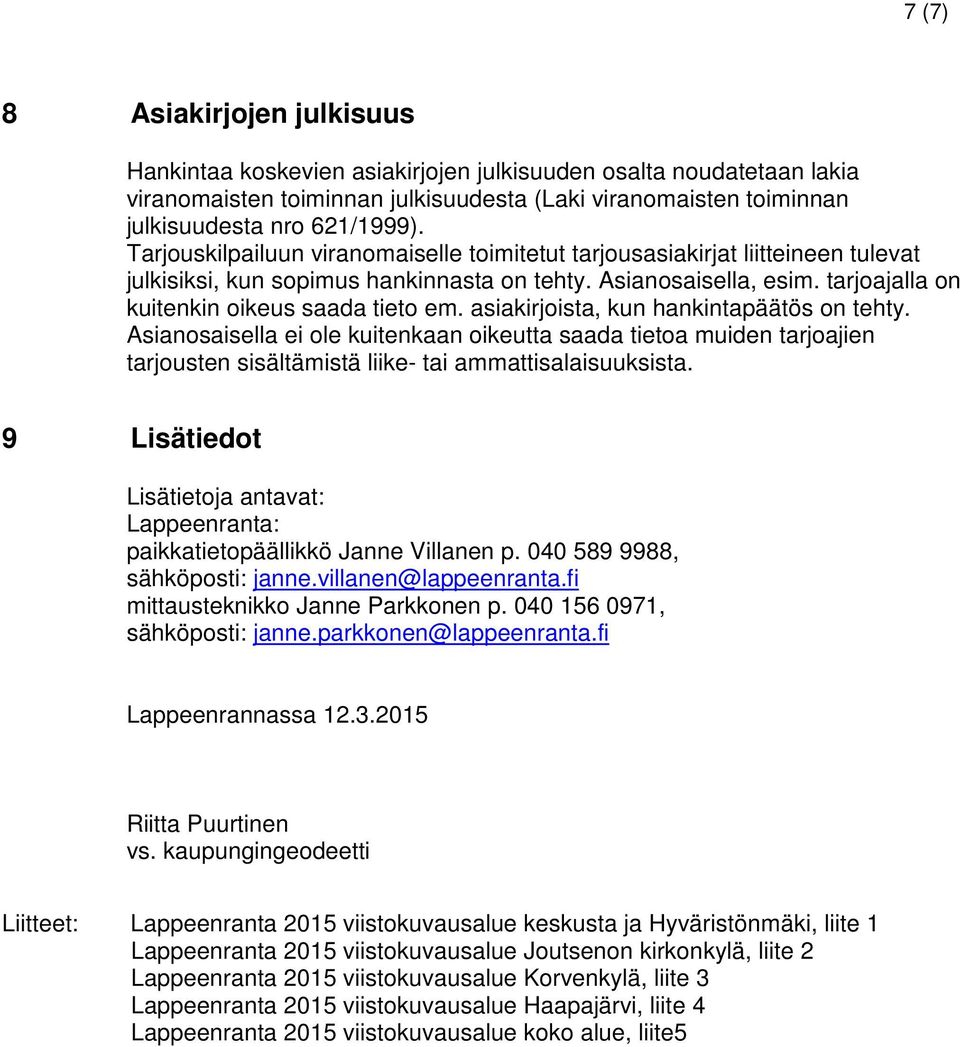 7 (7)

8 Asiakirjojen julkisuus

Hankintaa koskevien asiakirjojen julkisuuden osalta noudatetaan lakia viranomaisten toiminnan julkisuudesta (Laki viranomaisten toiminnan julkisuudesta nro 621/1999).
Tarjouskilpailuun viranomaiselle toimitetut tarjousasiakirjat liitteineen tulevat julkisiksi, kun sopimus hankinnasta on tehty. Asianosaisella, esim. tarjoajalla on kuitenkin oikeus saada tieto em. asiakirjoista, kun hankintapäätös on tehty. Asianosaisella ei ole kuitenkaan oikeutta saada tietoa muiden tarjoajien tarjousten sisältämistä liike- tai ammattisalaisuuksista.

9 Lisätiedot

Lisätietoja antavat:
Lappeenranta:
paikkatietopäällikkö Janne Villanen p. 040 589 9988,
sähköposti: janne.villanen@lappeenranta.fi
mittausteknikko Janne Parkkonen p. 040 156 0971,
sähköposti: janne.parkkonen@lappeenranta.fi

Lappeenrannassa 12.3.2015

Riitta Puurtinen
vs. kaupungingeodeetti

Liitteet: Lappeenranta 2015 viistokuvausalue keskusta ja Hyväristönmäki, liite 1
Lappeenranta 2015 viistokuvausalue Joutsenon kirkonkylä, liite 2
Lappeenranta 2015 viistokuvausalue Korvenkylä, liite 3
Lappeenranta 2015 viistokuvausalue Haapajärvi, liite 4
Lappeenranta 2015 viistokuvausalue koko alue, liite5